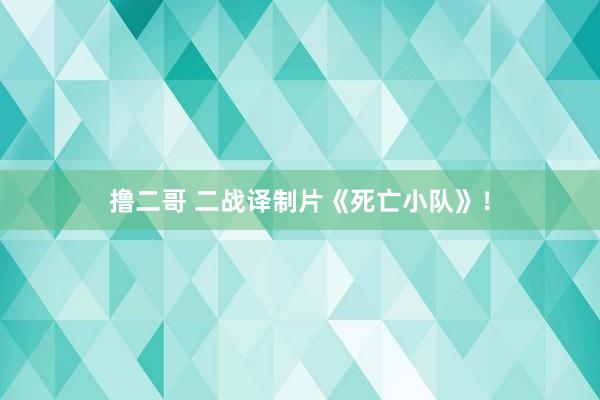 撸二哥 二战译制片《死亡小队》!